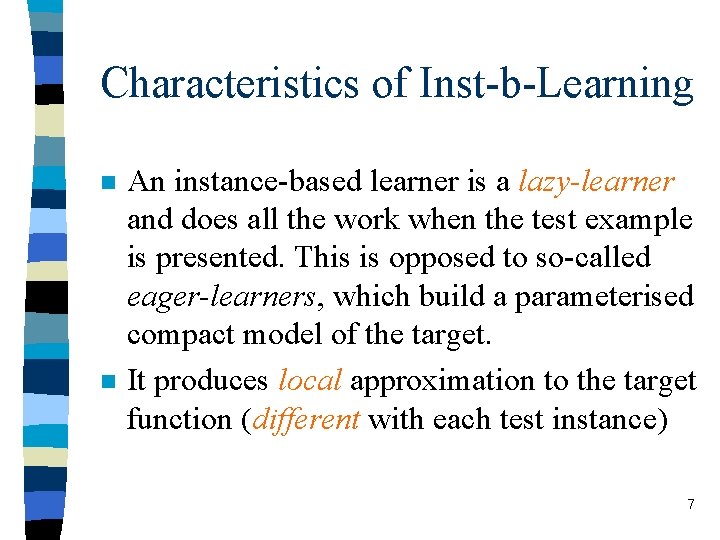 Characteristics of Inst-b-Learning

An instance-based learner is a lazy-learner and does all the work when the test example is presented. This is opposed to so-called eager-learners, which build a parameterised compact model of the target.

It produces local approximation to the target function (different with each test instance)

7